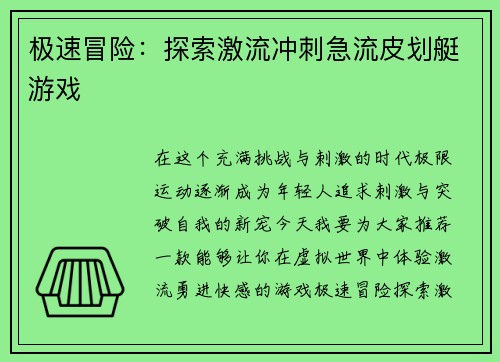 极速冒险：探索激流冲刺急流皮划艇游戏

在这个充满挑战与刺激的时代极限运动逐渐成为年轻人追求刺激与突破自我的新宠今天我要为大家推荐一款能够让你在虚拟世界中体验激流勇进快感的游戏极速冒险探索激